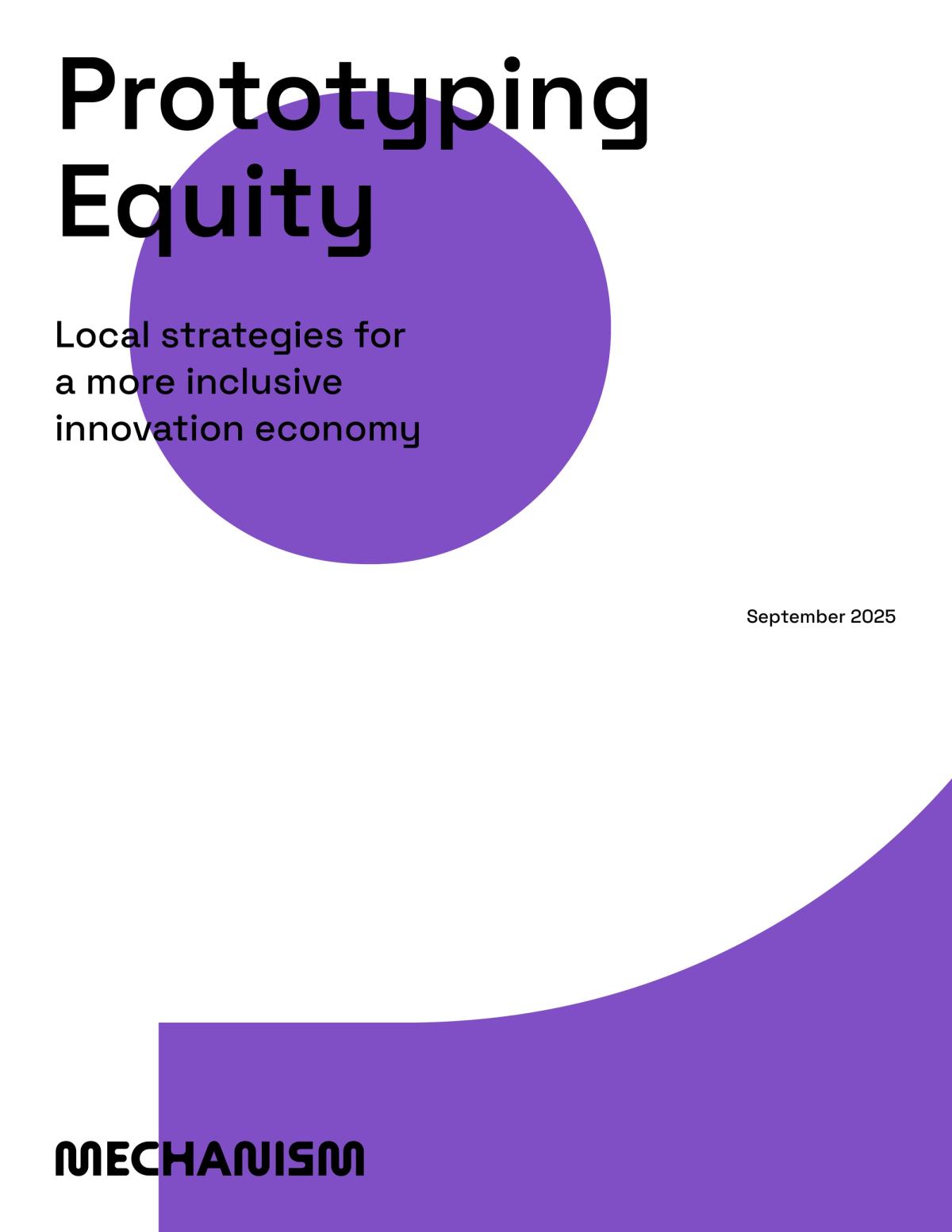 Prototyping Equity

Local strategies for a more inclusive innovation economy

September 2025

MECHANISM